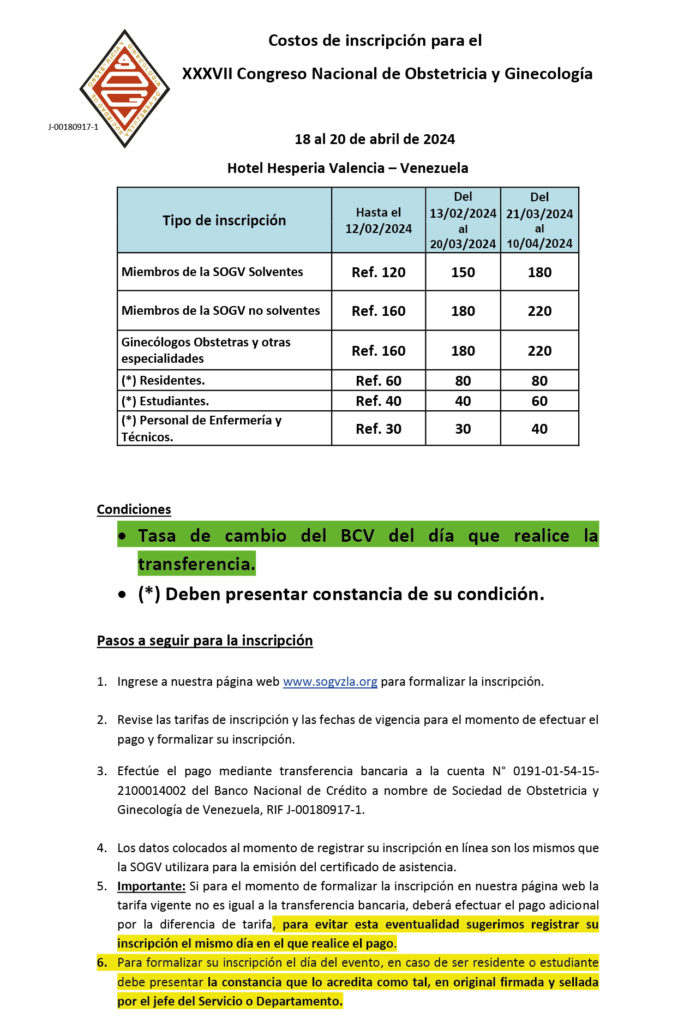 J-00180917-1

Costos de inscripción para el

XXXVII Congreso Nacional de Obstetricia y Ginecología

18 al 20 de abril de 2024

Hotel Hesperia Valencia – Venezuela

| Tipo de inscripción | Hasta el 12/02/2024 | Del 13/02/2024 al 20/03/2024 | Del 21/03/2024 al 10/04/2024 |
|---|---|---|---|
| Miembros de la SOGV Solventes | Ref. 120 | 150 | 180 |
| Miembros de la SOGV no solventes | Ref. 160 | 180 | 220 |
| Ginecólogos Obstetras y otras especialidades | Ref. 160 | 180 | 220 |
| (*) Residentes. | Ref. 60 | 80 | 80 |
| (*) Estudiantes. | Ref. 40 | 40 | 60 |
| (*) Personal de Enfermería y Técnicos. | Ref. 30 | 30 | 40 |

Condiciones

• Tasa de cambio del BCV del día que realice la transferencia.

• (*) Deben presentar constancia de su condición.

Pasos a seguir para la inscripción

1. Ingrese a nuestra página web www.sogvzla.org para formalizar la inscripción.

2. Revise las tarifas de inscripción y las fechas de vigencia para el momento de efectuar el pago y formalizar su inscripción.

3. Efectúe el pago mediante transferencia bancaria a la cuenta N° 0191-01-54-15-2100014002 del Banco Nacional de Crédito a nombre de Sociedad de Obstetricia y Ginecología de Venezuela, RIF J-00180917-1.

4. Los datos colocados al momento de registrar su inscripción en línea son los mismos que la SOGV utilizara para la emisión del certificado de asistencia.

5. Importante: Si para el momento de formalizar la inscripción en nuestra página web la tarifa vigente no es igual a la transferencia bancaria, deberá efectuar el pago adicional por la diferencia de tarifa, para evitar esta eventualidad sugerimos registrar su inscripción el mismo día en el que realice el pago.

6. Para formalizar su inscripción el día del evento, en caso de ser residente o estudiante debe presentar la constancia que lo acredita como tal, en original firmada y sellada por el jefe del Servicio o Departamento.